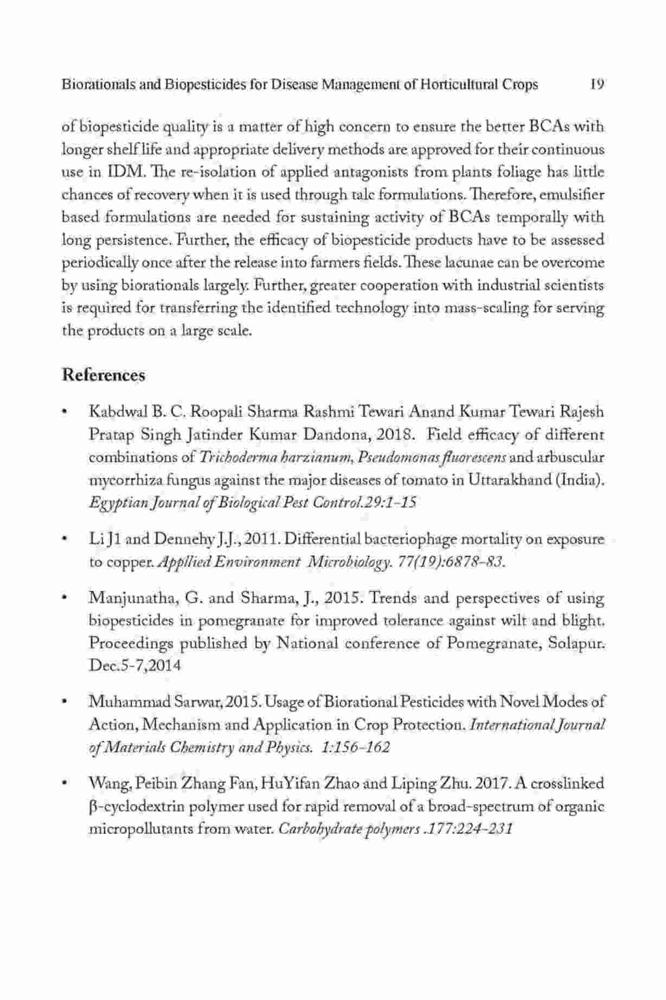 Biorationals and Biopesticides for Disease Management of Horticultural Crops 19

of biopesticide quality is a matter of high concern to ensure the better BCAs with longer shelf life and appropriate delivery methods are approved for their continuous use in IDM. The re-isolation of applied antagonists from plants foliage has little chances of recovery when it is used through talc formulations. Therefore, emulsifier based formulations are needed for sustaining activity of BCAs temporally with long persistence. Further, the efficacy of biopesticide products have to be assessed periodically once after the release into farmers fields. These lacunae can be overcome by using biorationals largely. Further, greater cooperation with industrial scientists is required for transferring the identified technology into mass-scaling for serving the products on a large scale.

References

• Kabdwal B. C. Roopali Sharma Rashmi Tewari Anand Kumar Tewari Rajesh Pratap Singh Jatinder Kumar Dandona, 2018. Field efficacy of different combinations of Trichoderma harzianum, Pseudomonas fluorescens and arbuscular mycorrhiza fungus against the major diseases of tomato in Uttarakhand (India). Egyptian Journal of Biological Pest Control.29:1-15

• Li J1 and Dennehy J.J., 2011. Differential bacteriophage mortality on exposure to copper. Appllied Environment Microbiology. 77(19):6878-83.

• Manjunatha, G. and Sharma, J., 2015. Trends and perspectives of using biopesticides in pomegranate for improved tolerance against wilt and blight. Proceedings published by National conference of Pomegranate, Solapur. Dec.5-7,2014

• Muhammad Sarwar, 2015. Usage of Biorational Pesticides with Novel Modes of Action, Mechanism and Application in Crop Protection. International Journal of Materials Chemistry and Physics. 1:156-162

• Wang, Peibin Zhang Fan, HuYifan Zhao and Liping Zhu. 2017. A crosslinked β-cyclodextrin polymer used for rapid removal of a broad-spectrum of organic micropollutants from water. Carbohydrate polymers .177:224-231